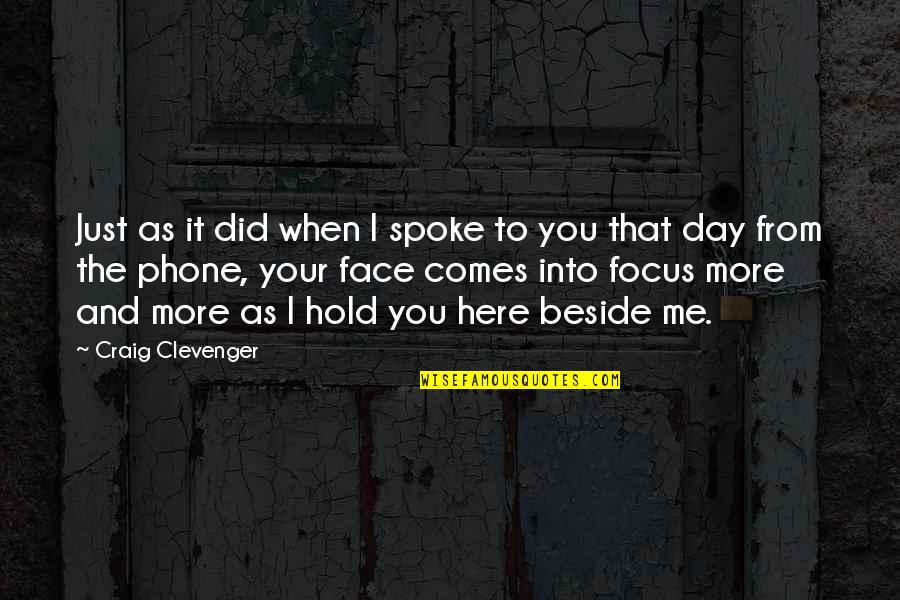 Just as it did when I spoke to you that day from the phone, your face comes into focus more and more as I hold you here beside me.

~ Craig Clevenger

WISEFAMOUSQUOTES.COM